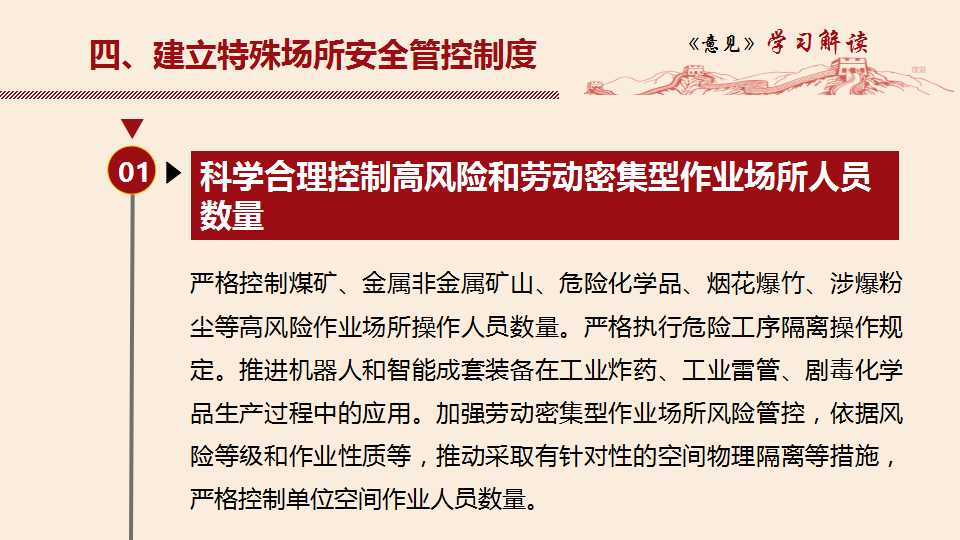 四、建立特殊场所安全管控制度

《意见》学习解读

01

科学合理控制高风险和劳动密集型作业场所人员数量

严格控制煤矿、金属非金属矿山、危险化学品、烟花爆竹、涉爆粉尘等高风险作业场所操作人员数量。严格执行危险工序隔离操作规定。推进机器人和智能成套装备在工业炸药、工业雷管、剧毒化学品生产过程中的应用。加强劳动密集型作业场所风险管控，依据风险等级和作业性质等，推动采取有针对性的空间物理隔离等措施，严格控制单位空间作业人员数量。